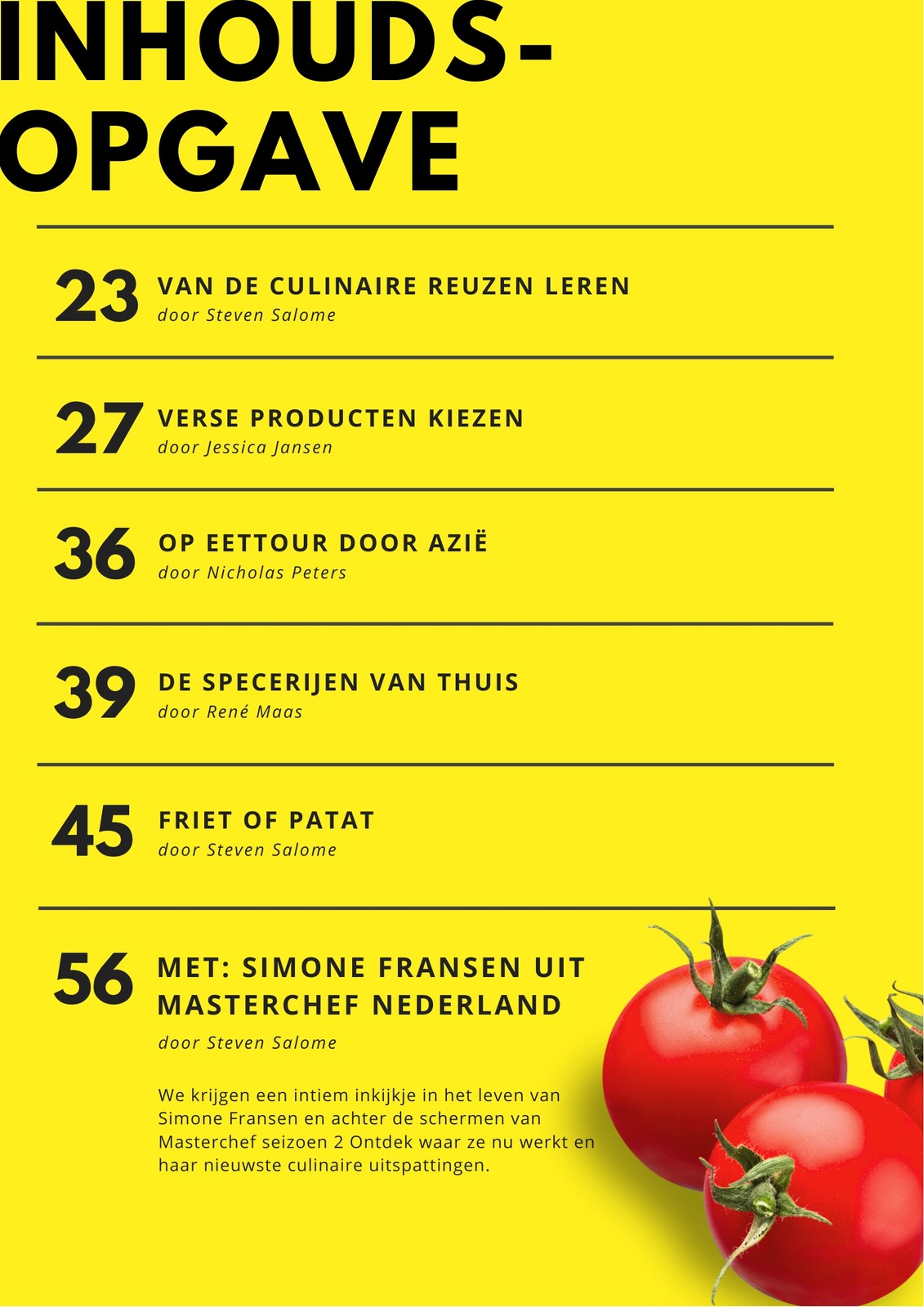 INHOUDS-
OPGAVE

23 VAN DE CULINAIRE REUZEN LEREN
door Steven Salome

27 VERSE PRODUCTEN KIEZEN
door Jessica Jansen

36 OP EETTOUR DOOR AZIË
door Nicholas Peters

39 DE SPECERIJEN VAN THUIS
door René Maas

45 FRIET OF PATAT
door Steven Salome

56 MET: SIMONE FRANSEN UIT MASTERCHEF NEDERLAND
door Steven Salome

We krijgen een intiem inkijkje in het leven van Simone Fransen en achter de schermen van Masterchef seizoen 2 Ontdek waar ze nu werkt en haar nieuwste culinaire uitspattingen.